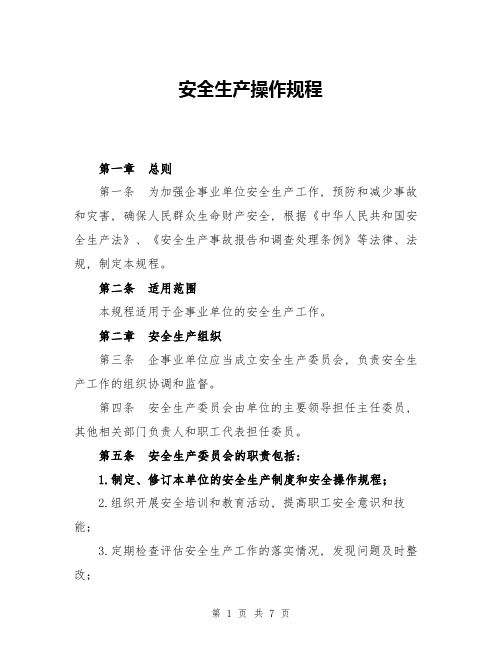 安全生产操作规程

第一章　总则

第一条　为加强企事业单位安全生产工作，预防和减少事故和灾害，确保人民群众生命财产安全，根据《中华人民共和国安全生产法》、《安全生产事故报告和调查处理条例》等法律、法规，制定本规程。

第二条　适用范围

本规程适用于企事业单位的安全生产工作。

第二章　安全生产组织

第三条　企事业单位应当成立安全生产委员会，负责安全生产工作的组织协调和监督。

第四条　安全生产委员会由单位的主要领导担任主任委员，其他相关部门负责人和职工代表担任委员。

第五条　安全生产委员会的职责包括：

1.制定、修订本单位的安全生产制度和安全操作规程；

2.组织开展安全培训和教育活动，提高职工安全意识和技能；

3.定期检查评估安全生产工作的落实情况，发现问题及时整改；

第 1 页 共 7 页